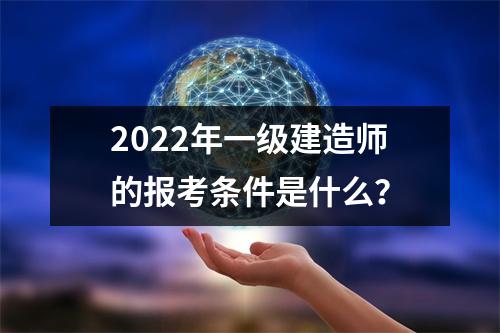 2022年一级建造师的报考条件是什么?